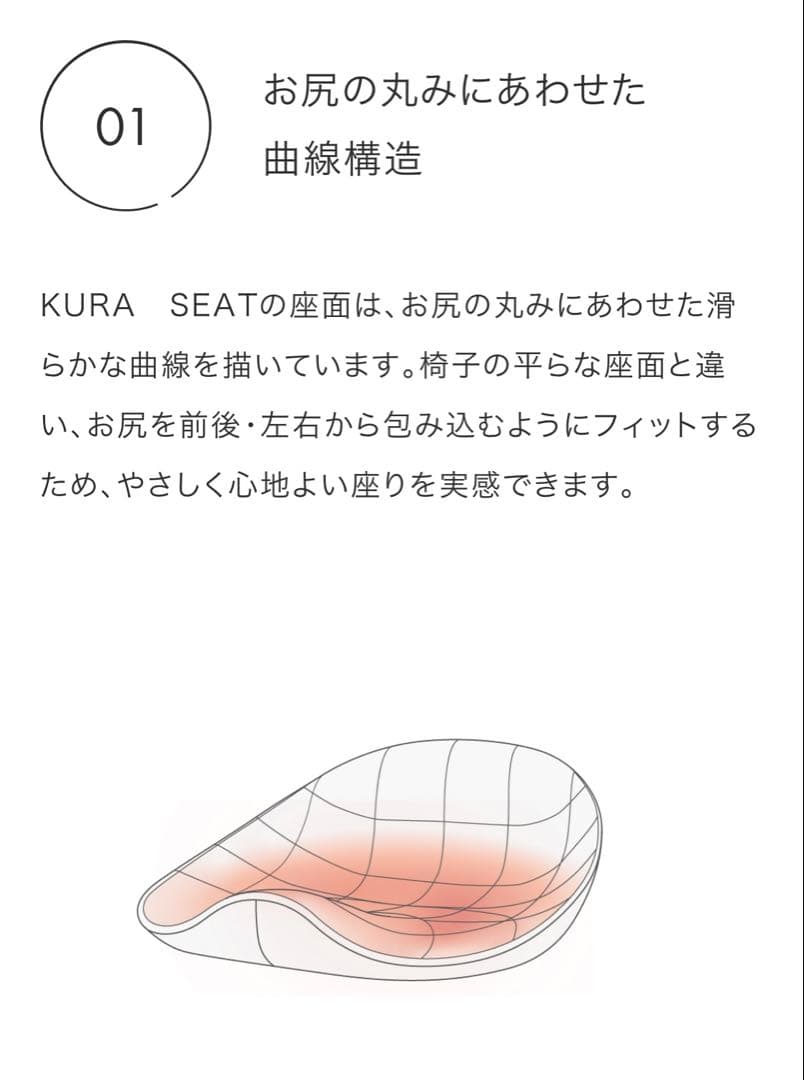 01

お尻の丸みにあわせた曲線構造

KURA　SEATの座面は、お尻の丸みにあわせた滑らかな曲線を描いています。椅子の平らな座面と違い、お尻を前後・左右から包み込むようにフィットするため、やさしく心地よい座りを実感できます。